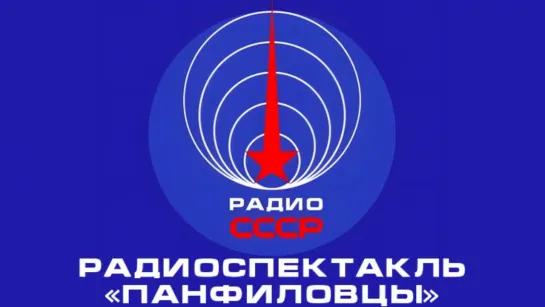 РАДИО
СССР
РАДИОСПЕКТАКЛЬ
«ПАНФИЛОВЦЫ»